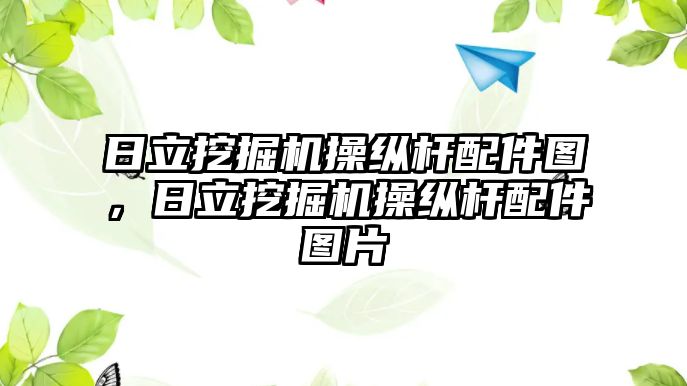 日立挖掘机操纵杆配件图，日立挖掘机操纵杆配件图片